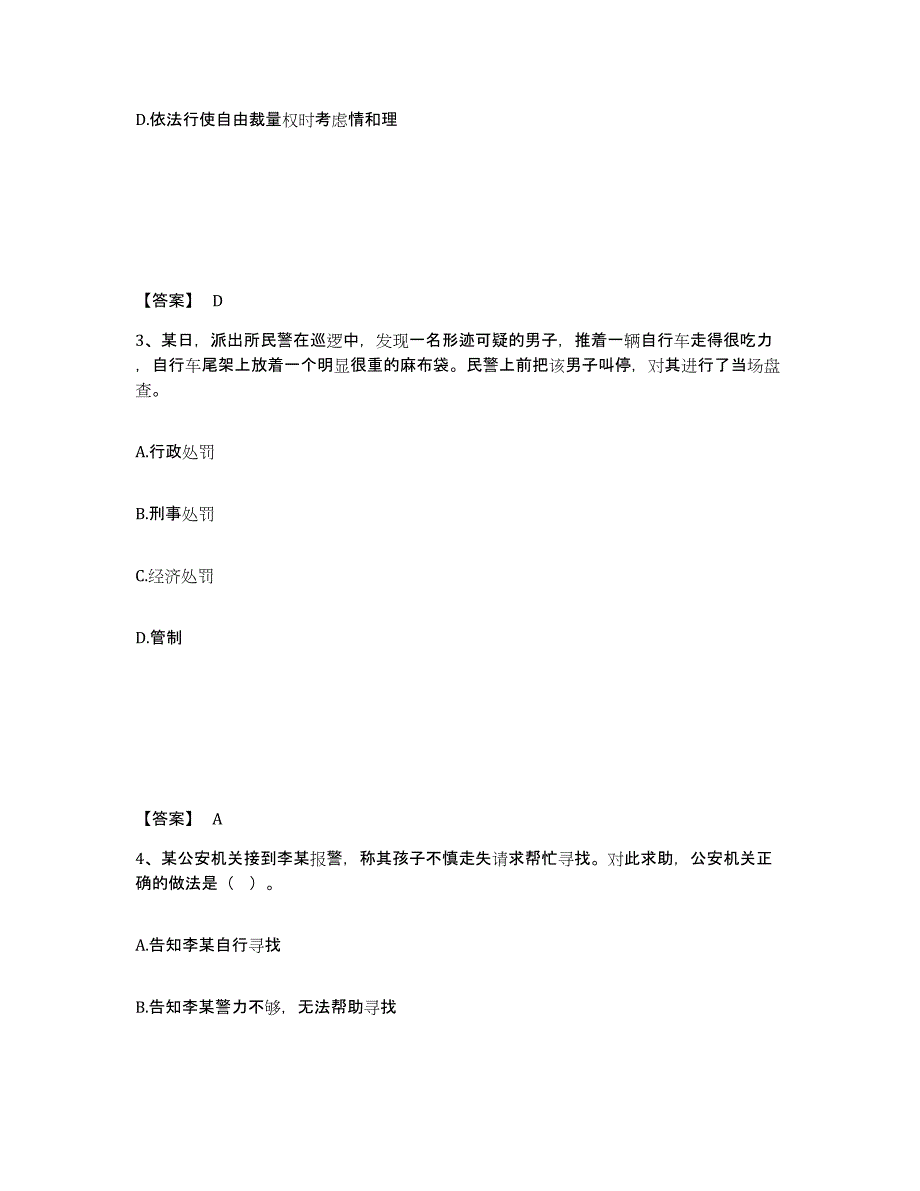 D.依法行使自由裁量权时考虑情和理

【答案】 D

3、某日，派出所民警在巡逻中，发现一名形迹可疑的男子，推着一辆自行车走得很吃力，自行车尾架上放着一个明显很重的麻布袋。民警上前把该男子叫停，对其进行了当场盘查。

A.行政处罚

B.刑事处罚

C.经济处罚

D.管制

【答案】 A

4、某公安机关接到李某报警，称其孩子不慎走失请求帮忙寻找。对此求助，公安机关正确的做法是（ ）。

A.告知李某自行寻找

B.告知李某警力不够，无法帮助寻找